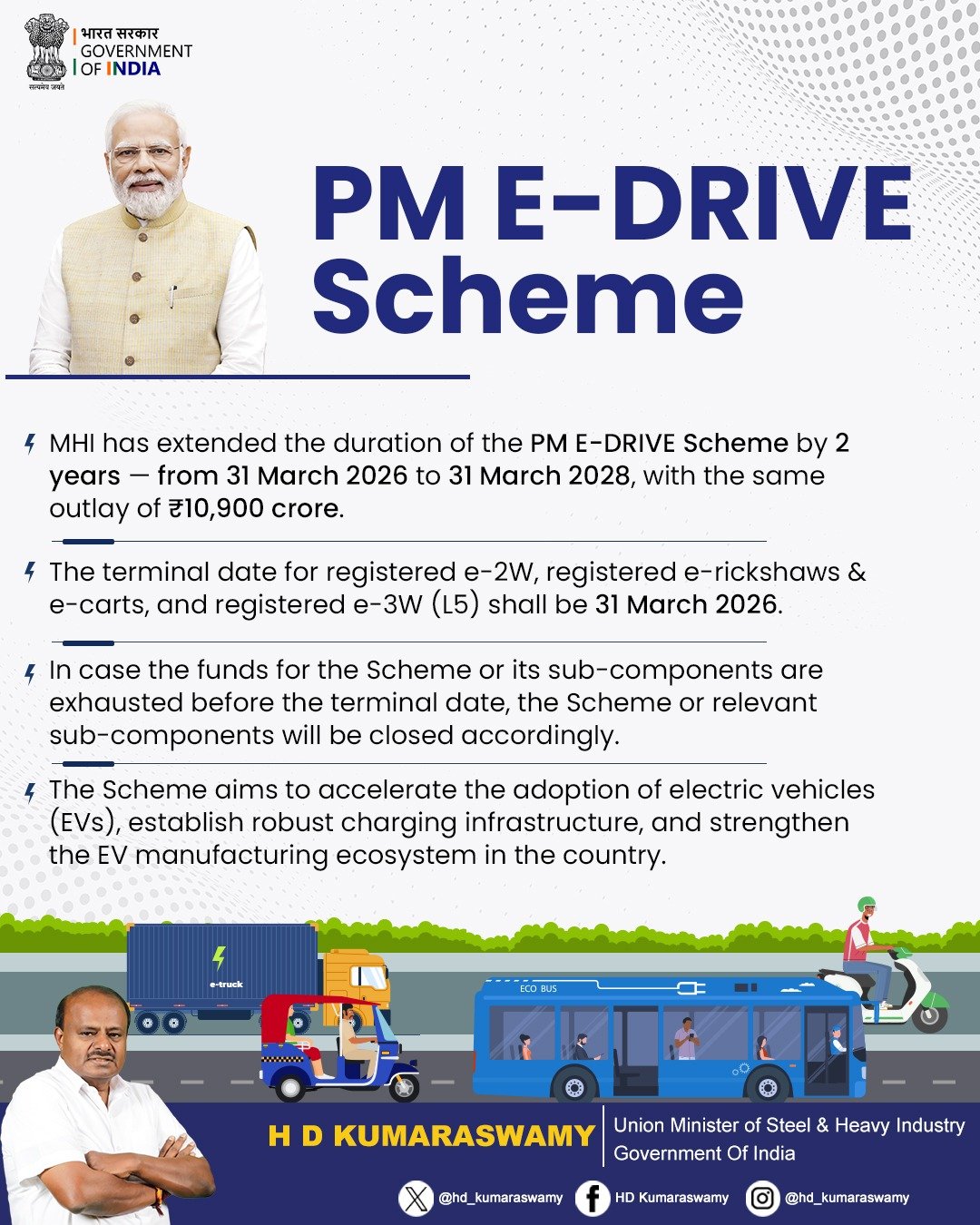 भारत सरकार
GOVERNMENT
OF INDIA
सत्यमेव जयते

PM E-DRIVE Scheme

MHI has extended the duration of the PM E-DRIVE Scheme by 2 years — from 31 March 2026 to 31 March 2028, with the same outlay of ₹10,900 crore.

The terminal date for registered e-2W, registered e-rickshaws & e-carts, and registered e-3W (L5) shall be 31 March 2026.

In case the funds for the Scheme or its sub-components are exhausted before the terminal date, the Scheme or relevant sub-components will be closed accordingly.

The Scheme aims to accelerate the adoption of electric vehicles (EVs), establish robust charging infrastructure, and strengthen the EV manufacturing ecosystem in the country.

e-truck
ECO BUS

H D KUMARASWAMY
Union Minister of Steel & Heavy Industry
Government Of India

@hd_kumaraswamy HD Kumaraswamy @hd_kumaraswamy